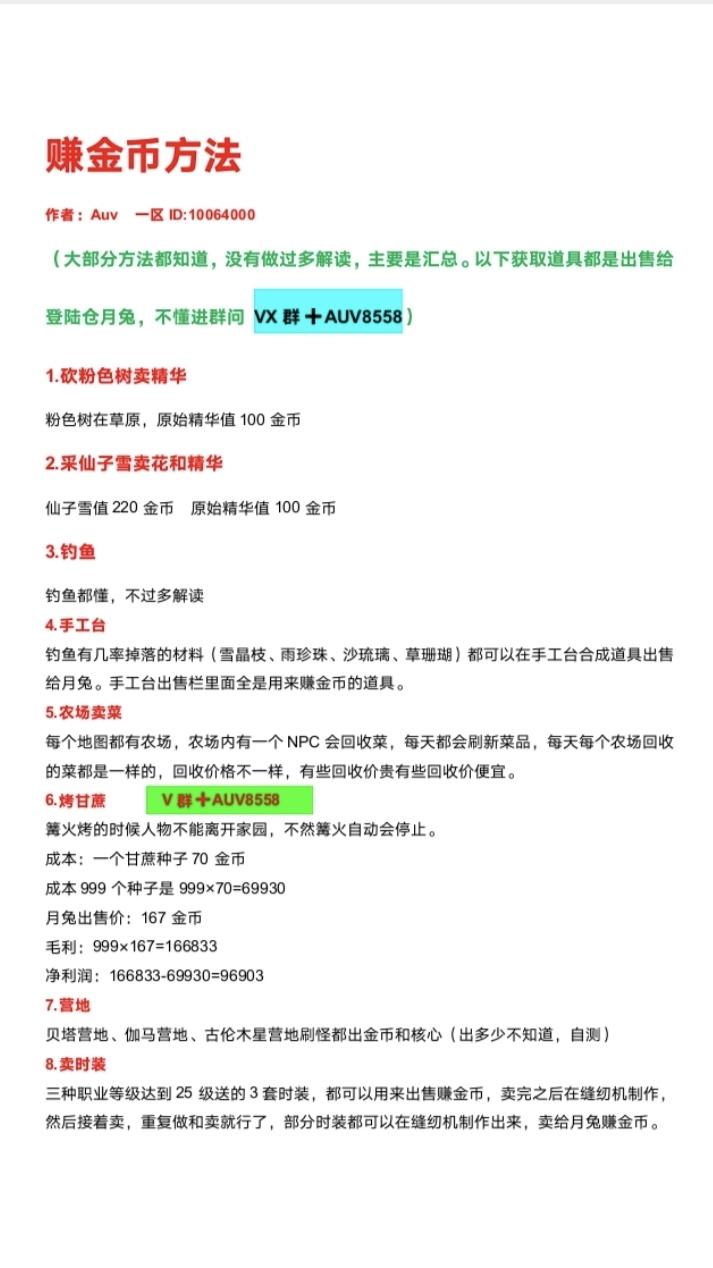 赚金币方法

作者：Auv　一区 ID:10064000

（大部分方法都知道，没有做过多解读，主要是汇总。以下获取道具都是出售给登陆仓月兔，不懂进群问 VX 群＋AUV8558）

1.砍粉色树卖精华

粉色树在草原，原始精华值 100 金币

2.采仙子雪卖花和精华

仙子雪值 220 金币　原始精华值 100 金币

3.钓鱼

钓鱼都懂，不过多解读

4.手工台

钓鱼有几率掉落的材料（雪晶枝、雨珍珠、沙琉璃、草珊瑚）都可以在手工台合成道具出售给月兔。手工台出售栏里面全是用来赚金币的道具。

5.农场卖菜

每个地图都有农场，农场内有一个 NPC 会回收菜，每天都会刷新菜品，每天每个农场回收的菜都是一样的，回收价格不一样，有些回收价贵有些回收价便宜。

6.烤甘蔗　V 群＋AUV8558

篝火烤的时候人物不能离开家园，不然篝火自动会停止。

成本：一个甘蔗种子 70 金币

成本 999 个种子是 999×70=69930

月兔出售价：167 金币

毛利：999×167=166833

净利润：166833-69930=96903

7.营地

贝塔营地、伽马营地、古伦木星营地刷怪都出金币和核心（出多少不知道，自测）

8.卖时装

三种职业等级达到 25 级送的 3 套时装，都可以用来出售赚金币，卖完之后在缝纫机制作，然后接着卖，重复做和卖就行了，部分时装都可以在缝纫机制作出来，卖给月兔赚金币。